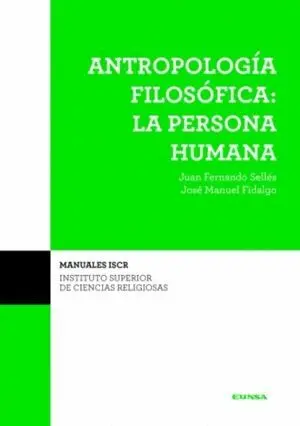 ANTROPOLOGÍA FILOSÓFICA: LA PERSONA HUMANA

Juan Fernando Sellés
José Manuel Fidalgo

MANUALES ISCR
INSTITUTO SUPERIOR DE CIENCIAS RELIGIOSAS

EUNSA